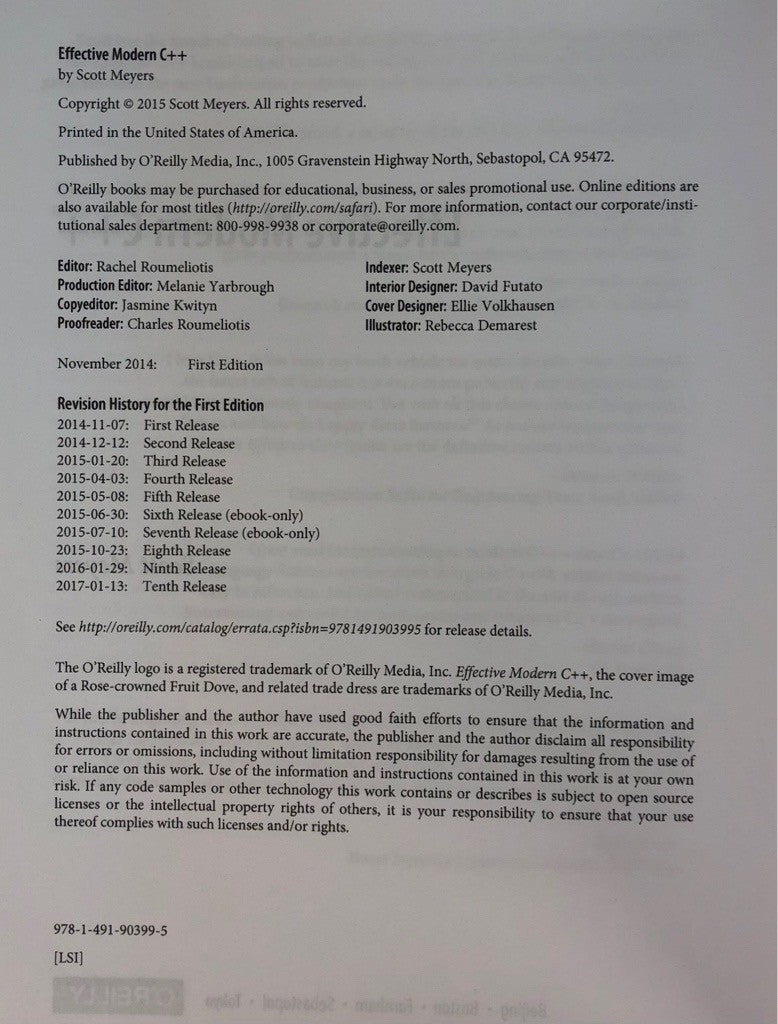 Effective Modern C++
by Scott Meyers

Copyright © 2015 Scott Meyers. All rights reserved.

Printed in the United States of America.

Published by O'Reilly Media, Inc., 1005 Gravenstein Highway North, Sebastopol, CA 95472.

O'Reilly books may be purchased for educational, business, or sales promotional use. Online editions are also available for most titles (http://oreilly.com/safari). For more information, contact our corporate/institutional sales department: 800-998-9938 or corporate@oreilly.com.

Editor: Rachel Roumeliotis
Production Editor: Melanie Yarbrough
Copyeditor: Jasmine Kwityn
Proofreader: Charles Roumeliotis

Indexer: Scott Meyers
Interior Designer: David Futato
Cover Designer: Ellie Volkhausen
Illustrator: Rebecca Demarest

November 2014: First Edition

Revision History for the First Edition
2014-11-07: First Release
2014-12-12: Second Release
2015-01-20: Third Release
2015-04-03: Fourth Release
2015-05-08: Fifth Release
2015-06-30: Sixth Release (ebook-only)
2015-07-10: Seventh Release (ebook-only)
2015-10-23: Eighth Release
2016-01-29: Ninth Release
2017-01-13: Tenth Release

See http://oreilly.com/catalog/errata.csp?isbn=9781491903995 for release details.

The O'Reilly logo is a registered trademark of O'Reilly Media, Inc. Effective Modern C++, the cover image of a Rose-crowned Fruit Dove, and related trade dress are trademarks of O'Reilly Media, Inc.

While the publisher and the author have used good faith efforts to ensure that the information and instructions contained in this work are accurate, the publisher and the author disclaim all responsibility for errors or omissions, including without limitation responsibility for damages resulting from the use of or reliance on this work. Use of the information and instructions contained in this work is at your own risk. If any code samples or other technology this work contains or describes is subject to open source licenses or the intellectual property rights of others, it is your responsibility to ensure that your use thereof complies with such licenses and/or rights.

978-1-491-90399-5

[LSI]